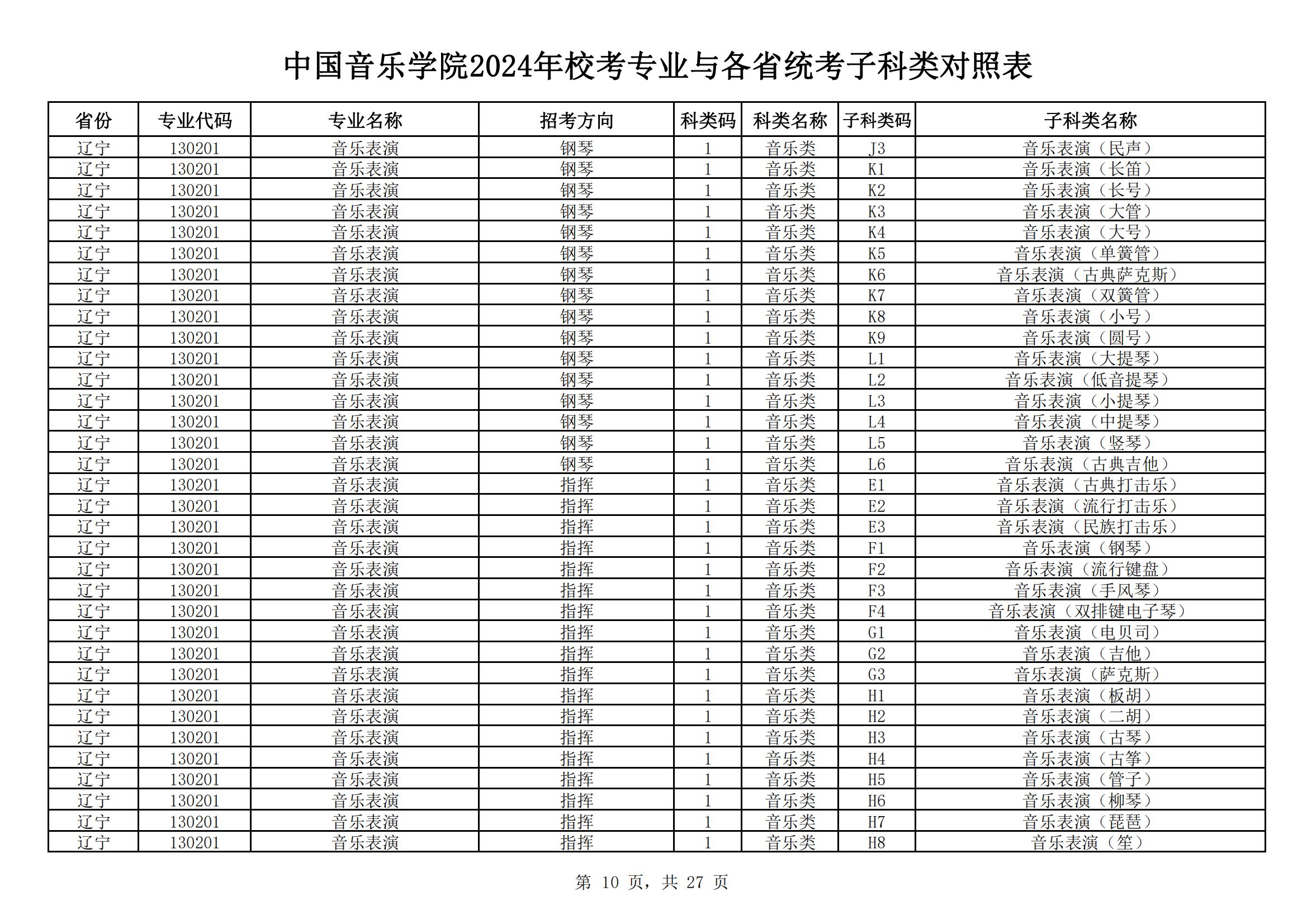 中国音乐学院2024年校考专业与各省统考子科类对照表

| 省份 | 专业代码 | 专业名称 | 招考方向 | 科类码 | 科类名称 | 子科类码 | 子科类名称 |
|---|---|---|---|---|---|---|---|
| 辽宁 | 130201 | 音乐表演 | 钢琴 | 1 | 音乐类 | J3 | 音乐表演（民声） |
| 辽宁 | 130201 | 音乐表演 | 钢琴 | 1 | 音乐类 | K1 | 音乐表演（长笛） |
| 辽宁 | 130201 | 音乐表演 | 钢琴 | 1 | 音乐类 | K2 | 音乐表演（长号） |
| 辽宁 | 130201 | 音乐表演 | 钢琴 | 1 | 音乐类 | K3 | 音乐表演（大管） |
| 辽宁 | 130201 | 音乐表演 | 钢琴 | 1 | 音乐类 | K4 | 音乐表演（大号） |
| 辽宁 | 130201 | 音乐表演 | 钢琴 | 1 | 音乐类 | K5 | 音乐表演（单簧管） |
| 辽宁 | 130201 | 音乐表演 | 钢琴 | 1 | 音乐类 | K6 | 音乐表演（古典萨克斯） |
| 辽宁 | 130201 | 音乐表演 | 钢琴 | 1 | 音乐类 | K7 | 音乐表演（双簧管） |
| 辽宁 | 130201 | 音乐表演 | 钢琴 | 1 | 音乐类 | K8 | 音乐表演（小号） |
| 辽宁 | 130201 | 音乐表演 | 钢琴 | 1 | 音乐类 | K9 | 音乐表演（圆号） |
| 辽宁 | 130201 | 音乐表演 | 钢琴 | 1 | 音乐类 | L1 | 音乐表演（大提琴） |
| 辽宁 | 130201 | 音乐表演 | 钢琴 | 1 | 音乐类 | L2 | 音乐表演（低音提琴） |
| 辽宁 | 130201 | 音乐表演 | 钢琴 | 1 | 音乐类 | L3 | 音乐表演（小提琴） |
| 辽宁 | 130201 | 音乐表演 | 钢琴 | 1 | 音乐类 | L4 | 音乐表演（中提琴） |
| 辽宁 | 130201 | 音乐表演 | 钢琴 | 1 | 音乐类 | L5 | 音乐表演（竖琴） |
| 辽宁 | 130201 | 音乐表演 | 钢琴 | 1 | 音乐类 | L6 | 音乐表演（古典吉他） |
| 辽宁 | 130201 | 音乐表演 | 指挥 | 1 | 音乐类 | E1 | 音乐表演（古典打击乐） |
| 辽宁 | 130201 | 音乐表演 | 指挥 | 1 | 音乐类 | E2 | 音乐表演（流行打击乐） |
| 辽宁 | 130201 | 音乐表演 | 指挥 | 1 | 音乐类 | E3 | 音乐表演（民族打击乐） |
| 辽宁 | 130201 | 音乐表演 | 指挥 | 1 | 音乐类 | F1 | 音乐表演（钢琴） |
| 辽宁 | 130201 | 音乐表演 | 指挥 | 1 | 音乐类 | F2 | 音乐表演（流行键盘） |
| 辽宁 | 130201 | 音乐表演 | 指挥 | 1 | 音乐类 | F3 | 音乐表演（手风琴） |
| 辽宁 | 130201 | 音乐表演 | 指挥 | 1 | 音乐类 | F4 | 音乐表演（双排键电子琴） |
| 辽宁 | 130201 | 音乐表演 | 指挥 | 1 | 音乐类 | G1 | 音乐表演（电贝司） |
| 辽宁 | 130201 | 音乐表演 | 指挥 | 1 | 音乐类 | G2 | 音乐表演（吉他） |
| 辽宁 | 130201 | 音乐表演 | 指挥 | 1 | 音乐类 | G3 | 音乐表演（萨克斯） |
| 辽宁 | 130201 | 音乐表演 | 指挥 | 1 | 音乐类 | H1 | 音乐表演（板胡） |
| 辽宁 | 130201 | 音乐表演 | 指挥 | 1 | 音乐类 | H2 | 音乐表演（二胡） |
| 辽宁 | 130201 | 音乐表演 | 指挥 | 1 | 音乐类 | H3 | 音乐表演（古琴） |
| 辽宁 | 130201 | 音乐表演 | 指挥 | 1 | 音乐类 | H4 | 音乐表演（古筝） |
| 辽宁 | 130201 | 音乐表演 | 指挥 | 1 | 音乐类 | H5 | 音乐表演（管子） |
| 辽宁 | 130201 | 音乐表演 | 指挥 | 1 | 音乐类 | H6 | 音乐表演（柳琴） |
| 辽宁 | 130201 | 音乐表演 | 指挥 | 1 | 音乐类 | H7 | 音乐表演（琵琶） |
| 辽宁 | 130201 | 音乐表演 | 指挥 | 1 | 音乐类 | H8 | 音乐表演（笙） |

第 10 页，共 27 页